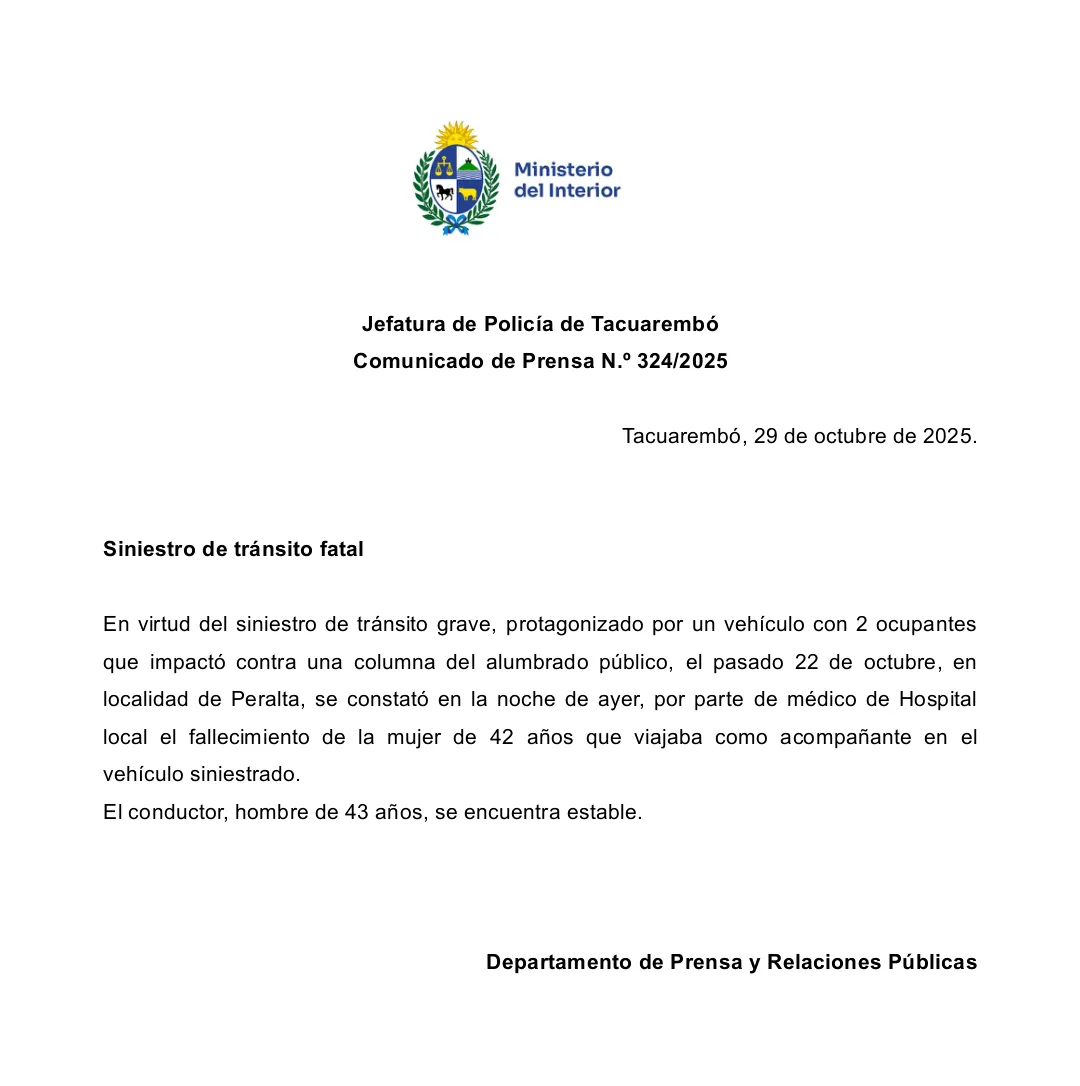 Ministerio del Interior

Jefatura de Policía de Tacuarembó
Comunicado de Prensa N.º 324/2025

Tacuarembó, 29 de octubre de 2025.

Siniestro de tránsito fatal

En virtud del siniestro de tránsito grave, protagonizado por un vehículo con 2 ocupantes que impactó contra una columna del alumbrado público, el pasado 22 de octubre, en localidad de Peralta, se constató en la noche de ayer, por parte de médico de Hospital local el fallecimiento de la mujer de 42 años que viajaba como acompañante en el vehículo siniestrado.
El conductor, hombre de 43 años, se encuentra estable.

Departamento de Prensa y Relaciones Públicas